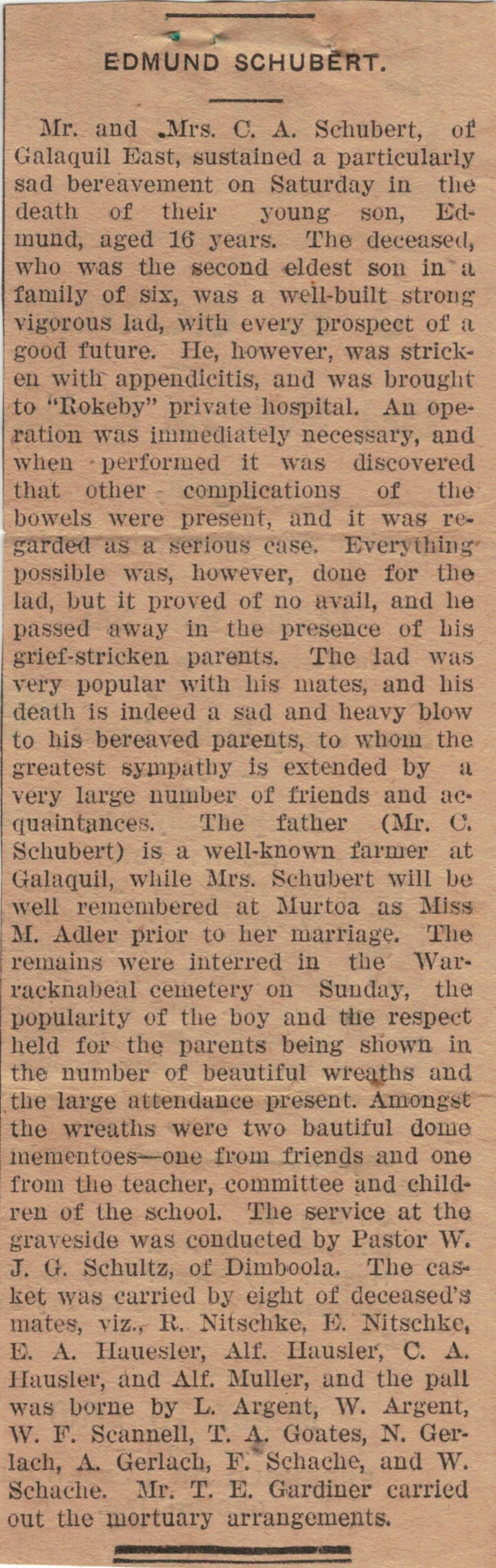 EDMUND SCHUBERT.

Mr. and Mrs. C. A. Schubert, of Galaquil East, sustained a particularly sad bereavement on Saturday in the death of their young son, Edmund, aged 16 years. The deceased, who was the second eldest son in a family of six, was a well-built strong vigorous lad, with every prospect of a good future. He, however, was stricken with appendicitis, and was brought to "Rokeby" private hospital. An operation was immediately necessary, and when performed it was discovered that other complications of the bowels were present, and it was regarded as a serious case. Everything possible was, however, done for the lad, but it proved of no avail, and he passed away in the presence of his grief-stricken parents. The lad was very popular with his mates, and his death is indeed a sad and heavy blow to his bereaved parents, to whom the greatest sympathy is extended by a very large number of friends and acquaintances. The father (Mr. C. Schubert) is a well-known farmer at Galaquil, while Mrs. Schubert will be well remembered at Murtoa as Miss M. Adler prior to her marriage. The remains were interred in the Warracknabeal cemetery on Sunday, the popularity of the boy and the respect held for the parents being shown in the number of beautiful wreaths and the large attendance present. Amongst the wreaths were two bautiful dome mementoes—one from friends and one from the teacher, committee and children of the school. The service at the graveside was conducted by Pastor W. J. G. Schultz, of Dimboola. The casket was carried by eight of deceased's mates, viz., R. Nitschke, E. Nitschke, E. A. Hauesler, Alf. Hausler, C. A. Hausler, and Alf. Muller, and the pall was borne by L. Argent, W. Argent, W. F. Scannell, T. A. Goates, N. Gerlach, A. Gerlach, F. Schache, and W. Schache. Mr. T. E. Gardiner carried out the mortuary arrangements.